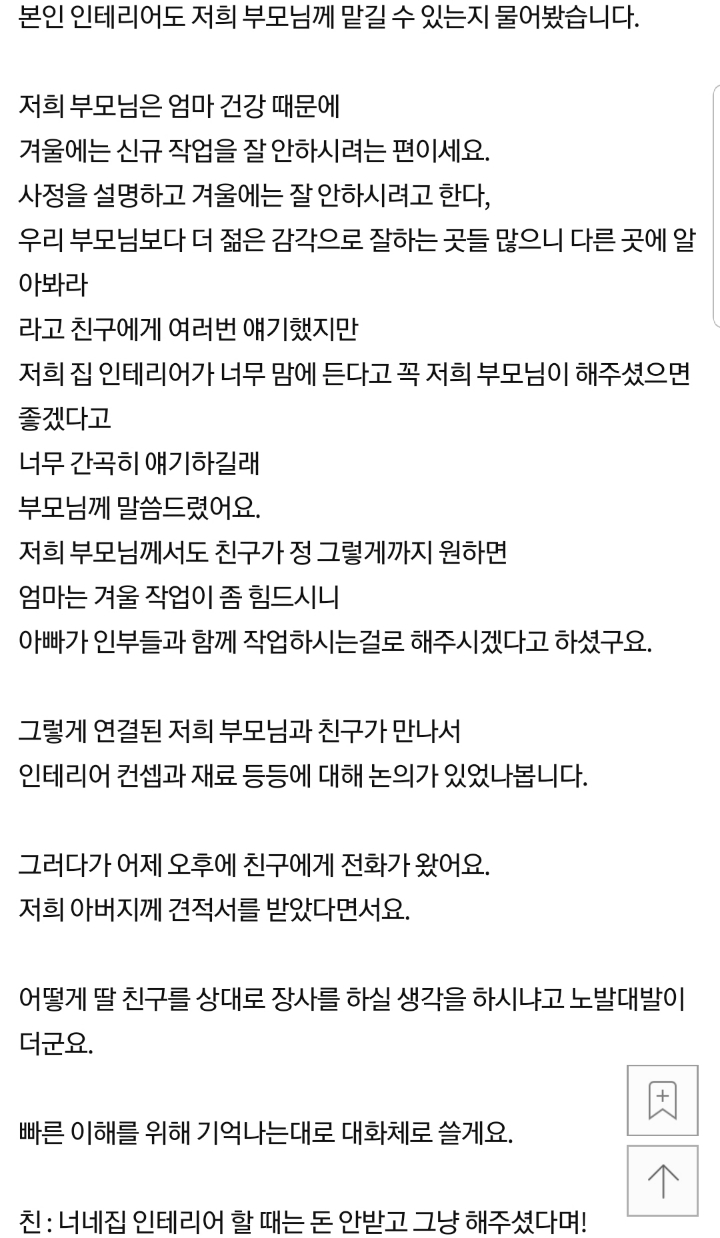 본인 인테리어도 저희 부모님께 맡길 수 있는지 물어봤습니다.

저희 부모님은 엄마 건강 때문에
겨울에는 신규 작업을 잘 안하시려는 편이세요.
사정을 설명하고 겨울에는 잘 안하시려고 한다,
우리 부모님보다 더 젊은 감각으로 잘하는 곳들 많으니 다른 곳에 알아봐라
라고 친구에게 여러번 얘기했지만
저희 집 인테리어가 너무 맘에 든다고 꼭 저희 부모님이 해주셨으면 좋겠다고
너무 간곡히 얘기하길래
부모님께 말씀드렸어요.
저희 부모님께서도 친구가 정 그렇게까지 원하면
엄마는 겨울 작업이 좀 힘드시니
아빠가 인부들과 함께 작업하시는걸로 해주시겠다고 하셨구요.

그렇게 연결된 저희 부모님과 친구가 만나서
인테리어 컨셉과 재료 등등에 대해 논의가 있었나봅니다.

그러다가 어제 오후에 친구에게 전화가 왔어요.
저희 아버지께 견적서를 받았다면서요.

어떻게 딸 친구를 상대로 장사를 하실 생각을 하시냐고 노발대발이더군요.

빠른 이해를 위해 기억나는대로 대화체로 쓸게요.

친 : 너네집 인테리어 할 때는 돈 안받고 그냥 해주셨다며!